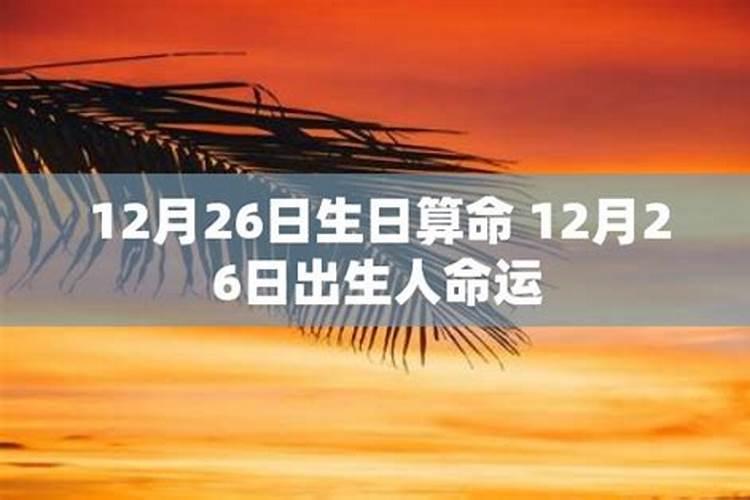 12月26日生日算命 12月26日出生人命运